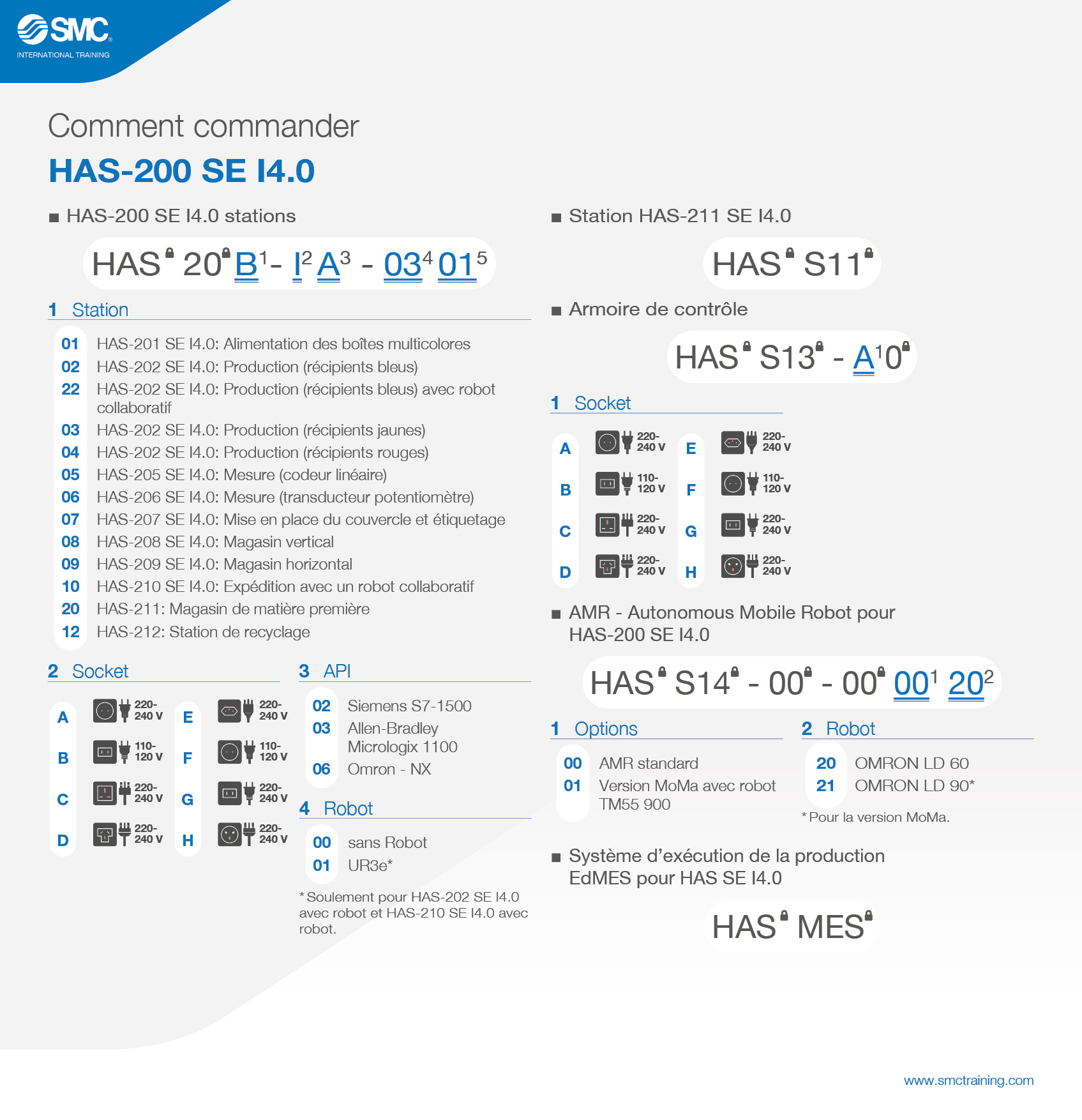 SMC
INTERNATIONAL TRAINING

Comment commander
HAS-200 SE I4.0

■ HAS-200 SE I4.0 stations

HAS 20 B$^1$ - I$^2$ A$^3$ - 03$^4$ 01$^5$

1 Station

01 HAS-201 SE I4.0: Alimentation des boîtes multicolores
02 HAS-202 SE I4.0: Production (récipients bleus)
22 HAS-202 SE I4.0: Production (récipients bleus) avec robot collaboratif
03 HAS-202 SE I4.0: Production (récipients jaunes)
04 HAS-202 SE I4.0: Production (récipients rouges)
05 HAS-205 SE I4.0: Mesure (codeur linéaire)
06 HAS-206 SE I4.0: Mesure (transducteur potentiomètre)
07 HAS-207 SE I4.0: Mise en place du couvercle et étiquetage
08 HAS-208 SE I4.0: Magasin vertical
09 HAS-209 SE I4.0: Magasin horizontal
10 HAS-210 SE I4.0: Expédition avec un robot collaboratif
20 HAS-211: Magasin de matière première
12 HAS-212: Station de recyclage

2 Socket

A 220-240 V
B 110-120 V
C 220-240 V
D 220-240 V
E 220-240 V
F 110-120 V
G 220-240 V
H 220-240 V

3 API

02 Siemens S7-1500
03 Allen-Bradley Micrologix 1100
06 Omron - NX

4 Robot

00 sans Robot
01 UR3e*

* Soulement pour HAS-202 SE I4.0 avec robot et HAS-210 SE I4.0 avec robot.

■ Station HAS-211 SE I4.0

HAS S11

■ Armoire de contrôle

HAS S13 - A$^1$0

1 Socket

A 220-240 V
B 110-120 V
C 220-240 V
D 220-240 V
E 220-240 V
F 110-120 V
G 220-240 V
H 220-240 V

■ AMR - Autonomous Mobile Robot pour HAS-200 SE I4.0

HAS S14 - 00 - 00 00$^1$ 20$^2$

1 Options

00 AMR standard
01 Version MoMa avec robot TM55 900

2 Robot

20 OMRON LD 60
21 OMRON LD 90*

* Pour la version MoMa.

■ Système d'exécution de la production EdMES pour HAS SE I4.0

HAS MES

www.smctraining.com